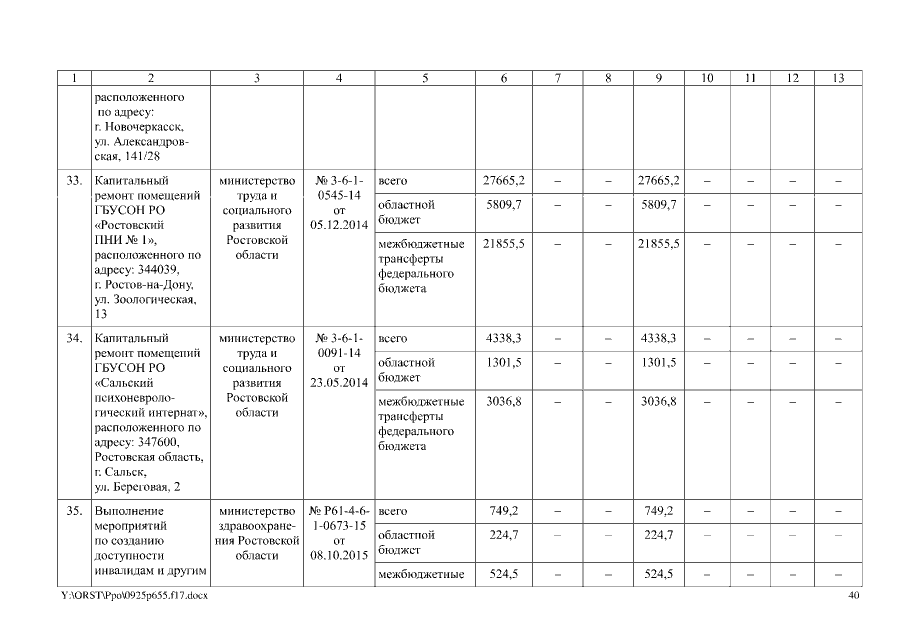 | 1 | 2 | 3 | 4 | 5 | 6 | 7 | 8 | 9 | 10 | 11 | 12 | 13 |
|---|---|---|---|---|---|---|---|---|---|---|---|---|
| | расположенного по адресу: г. Новочеркасск, ул. Александровская, 141/28 | | | | | | | | | | | |
| 33. | Капитальный ремонт помещений ГБУСОН РО «Ростовский ПНИ № 1», расположенного по адресу: 344039, г. Ростов-на-Дону, ул. Зоологическая, 13 | министерство труда и социального развития Ростовской области | № 3-6-1-0545-14 от 05.12.2014 | всего | 27665,2 | – | – | 27665,2 | – | – | – | – |
| | | | | областной бюджет | 5809,7 | – | – | 5809,7 | – | – | – | – |
| | | | | межбюджетные трансферты федерального бюджета | 21855,5 | – | – | 21855,5 | – | – | – | – |
| 34. | Капитальный ремонт помещений ГБУСОН РО «Сальский психоневрологический интернат», расположенного по адресу: 347600, Ростовская область, г. Сальск, ул. Береговая, 2 | министерство труда и социального развития Ростовской области | № 3-6-1-0091-14 от 23.05.2014 | всего | 4338,3 | – | – | 4338,3 | – | – | – | – |
| | | | | областной бюджет | 1301,5 | – | – | 1301,5 | – | – | – | – |
| | | | | межбюджетные трансферты федерального бюджета | 3036,8 | – | – | 3036,8 | – | – | – | – |
| 35. | Выполнение мероприятий по созданию доступности инвалидам и другим | министерство здравоохранения Ростовской области | № Р61-4-6-1-0673-15 от 08.10.2015 | всего | 749,2 | – | – | 749,2 | – | – | – | – |
| | | | | областной бюджет | 224,7 | – | – | 224,7 | – | – | – | – |
| | | | | межбюджетные | 524,5 | – | – | 524,5 | – | – | – | – |

Y:\ORST\Ppo\0925p655.f17.docx 40